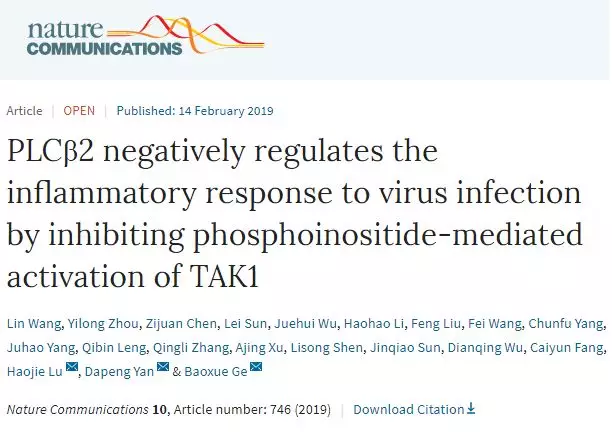 nature COMMUNICATIONS

Article | OPEN | Published: 14 February 2019

PLCβ2 negatively regulates the inflammatory response to virus infection by inhibiting phosphoinositide-mediated activation of TAK1

Lin Wang, Yilong Zhou, Zijuan Chen, Lei Sun, Juehui Wu, Haohao Li, Feng Liu, Fei Wang, Chunfu Yang, Juhao Yang, Qibin Leng, Qingli Zhang, Ajing Xu, Lisong Shen, Jinqiao Sun, Dianqing Wu, Caiyun Fang, Haojie Lu, Dapeng Yan & Baoxue Ge

Nature Communications 10, Article number: 746 (2019) | Download Citation